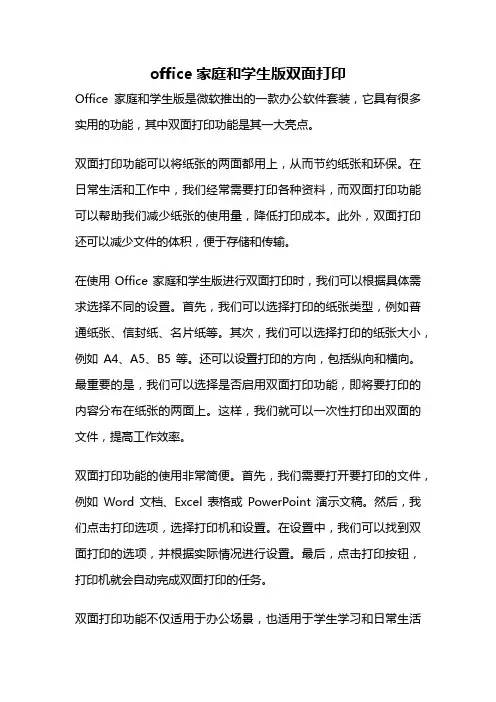 office 家庭和学生版双面打印

Office 家庭和学生版是微软推出的一款办公软件套装，它具有很多实用的功能，其中双面打印功能是其一大亮点。

双面打印功能可以将纸张的两面都用上，从而节约纸张和环保。在日常生活和工作中，我们经常需要打印各种资料，而双面打印功能可以帮助我们减少纸张的使用量，降低打印成本。此外，双面打印还可以减少文件的体积，便于存储和传输。

在使用 Office 家庭和学生版进行双面打印时，我们可以根据具体需求选择不同的设置。首先，我们可以选择打印的纸张类型，例如普通纸张、信封纸、名片纸等。其次，我们可以选择打印的纸张大小，例如 A4、A5、B5 等。还可以设置打印的方向，包括纵向和横向。最重要的是，我们可以选择是否启用双面打印功能，即将要打印的内容分布在纸张的两面上。这样，我们就可以一次性打印出双面的文件，提高工作效率。

双面打印功能的使用非常简便。首先，我们需要打开要打印的文件，例如 Word 文档、Excel 表格或 PowerPoint 演示文稿。然后，我们点击打印选项，选择打印机和设置。在设置中，我们可以找到双面打印的选项，并根据实际情况进行设置。最后，点击打印按钮，打印机就会自动完成双面打印的任务。

双面打印功能不仅适用于办公场景，也适用于学生学习和日常生活